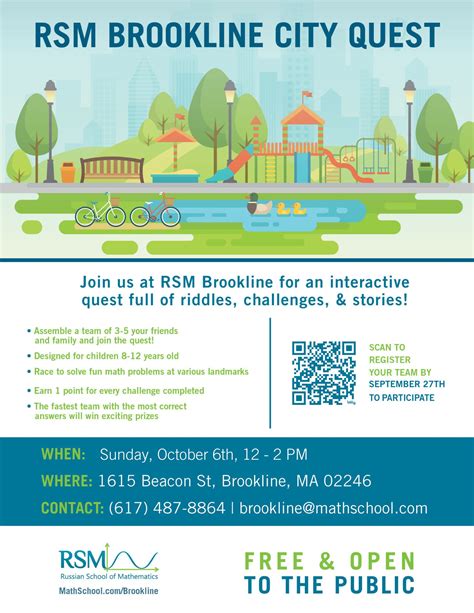 RSM BROOKLINE CITY QUEST

Join us at RSM Brookline for an interactive quest full of riddles, challenges, & stories!

• Assemble a team of 3-5 your friends and family and join the quest!
• Designed for children 8-12 years old
• Race to solve fun math problems at various landmarks
• Earn 1 point for every challenge completed
• The fastest team with the most correct answers will win exciting prizes

SCAN TO REGISTER YOUR TEAM BY SEPTEMBER 27TH TO PARTICIPATE

WHEN: Sunday, October 6th, 12 - 2 PM
WHERE: 1615 Beacon St, Brookline, MA 02246
CONTACT: (617) 487-8864 | brookline@mathschool.com

RSM
Russian School of Mathematics
MathSchool.com/Brookline

FREE & OPEN TO THE PUBLIC